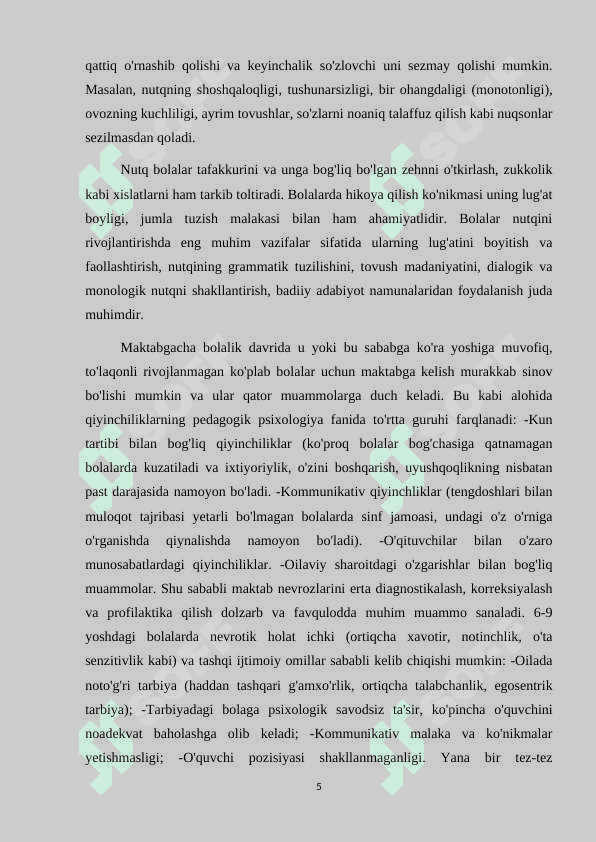 qattiq o'rnashib qolishi va keyinchalik so'zlovchi uni sezmay qolishi mumkin. Masalan, nutqning shoshqaloqligi, tushunarsizligi, bir ohangdaligi (monotonligi), ovozning kuchliligi, ayrim tovushlar, so'zlarni noaniq talaffuz qilish kabi nuqsonlar sezilmasdan qoladi.

Nutq bolalar tafakkurini va unga bog'liq bo'lgan zehnni o'tkirlash, zukkolik kabi xislatlarni ham tarkib toltiradi. Bolalarda hikoya qilish ko'nikmasi uning lug'at boyligi, jumla tuzish malakasi bilan ham ahamiyatlidir. Bolalar nutqini rivojlantirishda eng muhim vazifalar sifatida ularning lug'atini boyitish va faollashtirish, nutqining grammatik tuzilishini, tovush madaniyatini, dialogik va monologik nutqni shakllantirish, badiiy adabiyot namunalaridan foydalanish juda muhimdir.

Maktabgacha bolalik davrida u yoki bu sababga ko'ra yoshiga muvofiq, to'laqonli rivojlanmagan ko'plab bolalar uchun maktabga kelish murakkab sinov bo'lishi mumkin va ular qator muammolarga duch keladi. Bu kabi alohida qiyinchiliklarning pedagogik psixologiya fanida to'rtta guruhi farqlanadi: -Kun tartibi bilan bog'liq qiyinchiliklar (ko'proq bolalar bog'chasiga qatnamagan bolalarda kuzatiladi va ixtiyoriylik, o'zini boshqarish, uyushqoqlikning nisbatan past darajasida namoyon bo'ladi. -Kommunikativ qiyinchliklar (tengdoshlari bilan muloqot tajribasi yetarli bo'lmagan bolalarda sinf jamoasi, undagi o'z o'rniga o'rganishda qiynalishda namoyon bo'ladi). -O'qituvchilar bilan o'zaro munosabatlardagi qiyinchiliklar. -Oilaviy sharoitdagi o'zgarishlar bilan bog'liq muammolar. Shu sababli maktab nevrozlarini erta diagnostikalash, korreksiyalash va profilaktika qilish dolzarb va favqulodda muhim muammo sanaladi. 6-9 yoshdagi bolalarda nevrotik holat ichki (ortiqcha xavotir, notinchlik, o'ta senzitivlik kabi) va tashqi ijtimoiy omillar sababli kelib chiqishi mumkin: -Oilada noto'g'ri tarbiya (haddan tashqari g'amxo'rlik, ortiqcha talabchanlik, egosentrik tarbiya); -Tarbiyadagi bolaga psixologik savodsiz ta'sir, ko'pincha o'quvchini noadekvat baholashga olib keladi; -Kommunikativ malaka va ko'nikmalar yetishmasligi; -O'quvchi pozisiyasi shakllanmaganligi. Yana bir tez-tez

5